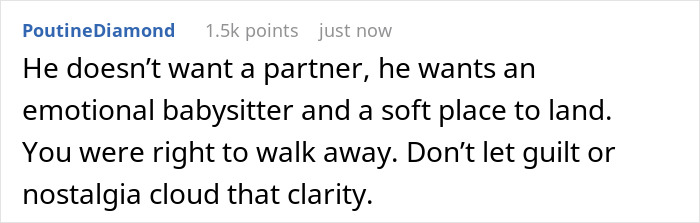 PoutineDiamond 1.5k points just now

He doesn’t want a partner, he wants an emotional babysitter and a soft place to land. You were right to walk away. Don’t let guilt or nostalgia cloud that clarity.